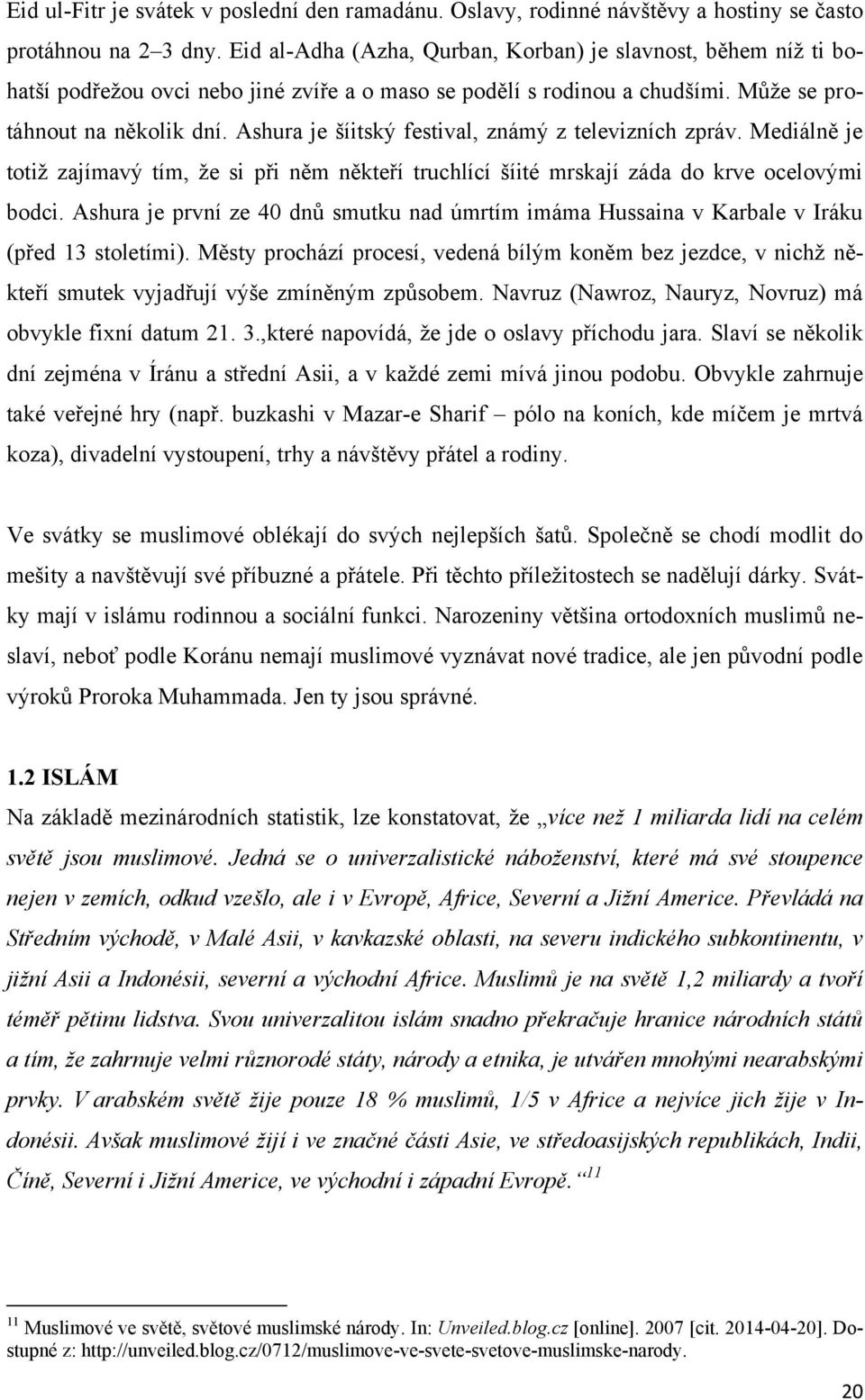 Eid ul-Fitr je svátek v poslední den ramadánu. Oslavy, rodinné návštěvy a hostiny se často protáhnou na 2–3 dny. Eid al-Adha (Azha, Qurban, Korban) je slavnost, během níž ti bohatší podřežou ovci nebo jiné zvíře a o maso se podělí s rodinou a chudšími. Může se protáhnout na několik dní. Ashura je šíitský festival, známý z televizních zpráv. Mediálně je totiž zajímavý tím, že si při něm někteří truchlící šíité mrskají záda do krve ocelovými bodci. Ashura je první ze 40 dnů smutku nad úmrtím imáma Hussaina v Karbale v Iráku (před 13 stoletími). Městy prochází procesí, vedená bílým koněm bez jezdce, v nichž někteří smutek vyjadřují výše zmíněným způsobem. Navruz (Nawroz, Nauryz, Novruz) má obvykle fixní datum 21. 3.,které napovídá, že jde o oslavy příchodu jara. Slaví se několik dní zejména v Íránu a střední Asii, a v každé zemi mívá jinou podobu. Obvykle zahrnuje také veřejné hry (např. buzkashi v Mazar-e Sharif – pólo na koních, kde míčem je mrtvá koza), divadelní vystoupení, trhy a návštěvy přátel a rodiny.

Ve svátky se muslimové oblékají do svých nejlepších šatů. Společně se chodí modlit do mešity a navštěvují své příbuzné a přátele. Při těchto příležitostech se nadělují dárky. Svátky mají v islámu rodinnou a sociální funkci. Narozeniny většina ortodoxních muslimů neslaví, neboť podle Koránu nemají muslimové vyznávat nové tradice, ale jen původní podle výroků Proroka Muhammada. Jen ty jsou správné.

1.2 ISLÁM

Na základě mezinárodních statistik, lze konstatovat, že „více než 1 miliarda lidí na celém světě jsou muslimové. Jedná se o univerzalistické náboženství, které má své stoupence nejen v zemích, odkud vzešlo, ale i v Evropě, Africe, Severní a Jižní Americe. Převládá na Středním východě, v Malé Asii, v kavkazské oblasti, na severu indického subkontinentu, v jižní Asii a Indonésii, severní a východní Africe. Muslimů je na světě 1,2 miliardy a tvoří téměř pětinu lidstva. Svou univerzalitou islám snadno překračuje hranice národních států a tím, že zahrnuje velmi různorodé státy, národy a etnika, je utvářen mnohými nearabskými prvky. V arabském světě žije pouze 18 % muslimů, 1/5 v Africe a nejvíce jich žije v Indonésii. Avšak muslimové žijí i ve značné části Asie, ve středoasijských republikách, Indii, Číně, Severní i Jižní Americe, ve východní i západní Evropě.“$^{11}$

$^{11}$ Muslimové ve světě, světové muslimské národy. In: Unveiled.blog.cz [online]. 2007 [cit. 2014-04-20]. Dostupné z: http://unveiled.blog.cz/0712/muslimove-ve-svete-svetove-muslimske-narody.

20